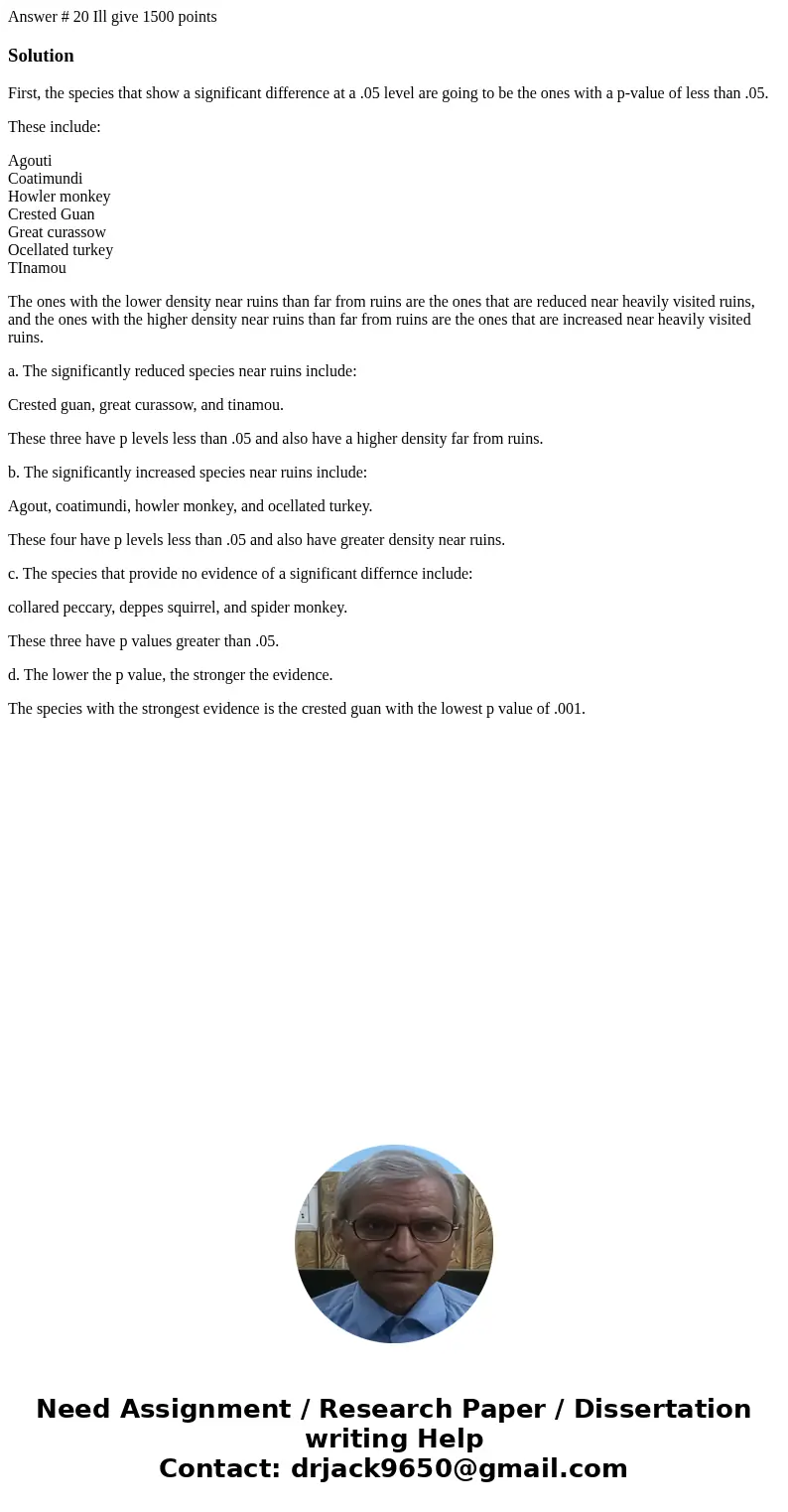 Answer # 20 Ill give 1500 points

Solution

First, the species that show a significant difference at a .05 level are going to be the ones with a p-value of less than .05.

These include:

Agouti
Coatimundi
Howler monkey
Crested Guan
Great curassow
Ocellated turkey
TInamou

The ones with the lower density near ruins than far from ruins are the ones that are reduced near heavily visited ruins, and the ones with the higher density near ruins than far from ruins are the ones that are increased near heavily visited ruins.

a. The significantly reduced species near ruins include:

Crested guan, great curassow, and tinamou.

These three have p levels less than .05 and also have a higher density far from ruins.

b. The significantly increased species near ruins include:

Agout, coatimundi, howler monkey, and ocellated turkey.

These four have p levels less than .05 and also have greater density near ruins.

c. The species that provide no evidence of a significant differnce include:

collared peccary, deppes squirrel, and spider monkey.

These three have p values greater than .05.

d. The lower the p value, the stronger the evidence.

The species with the strongest evidence is the crested guan with the lowest p value of .001.

Need Assignment / Research Paper / Dissertation writing Help
Contact: drjack9650@gmail.com